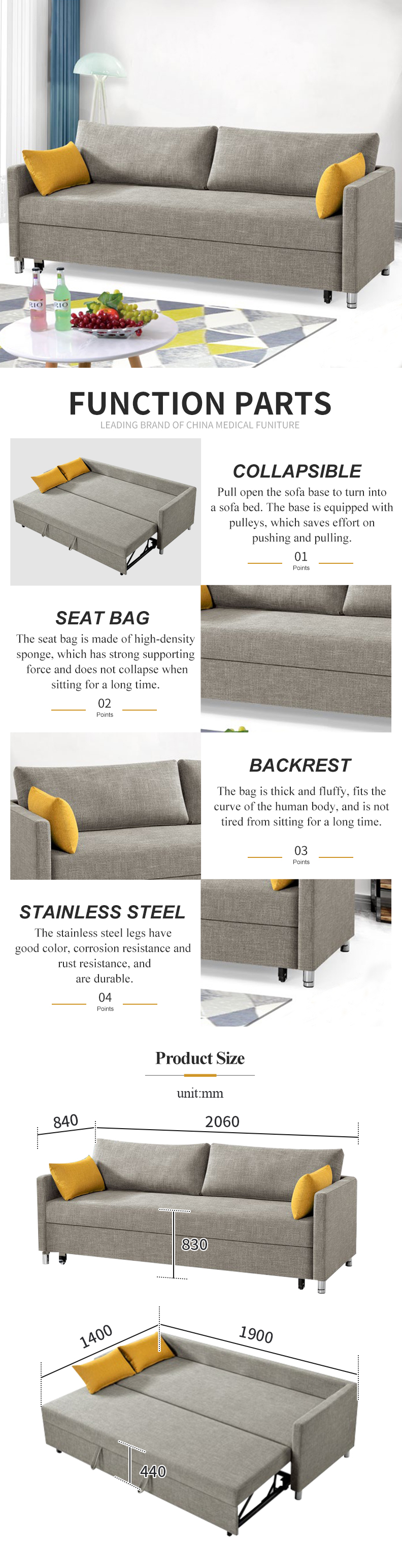 RIO RIO

FUNCTION PARTS

LEADING BRAND OF CHINA MEDICAL FUNITURE

COLLAPSIBLE

Pull open the sofa base to turn into a sofa bed. The base is equipped with pulleys, which saves effort on pushing and pulling.

01
Points

SEAT BAG

The seat bag is made of high-density sponge, which has strong supporting force and does not collapse when sitting for a long time.

02
Points

BACKREST

The bag is thick and fluffy, fits the curve of the human body, and is not tired from sitting for a long time.

03
Points

STAINLESS STEEL

The stainless steel legs have good color, corrosion resistance and rust resistance, and are durable.

04
Points

Product Size

unit:mm

840

2060

830

1400

1900

440